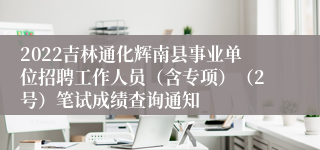 2022吉林通化辉南县事业单位招聘工作人员（含专项）（2号）笔试成绩查询通知